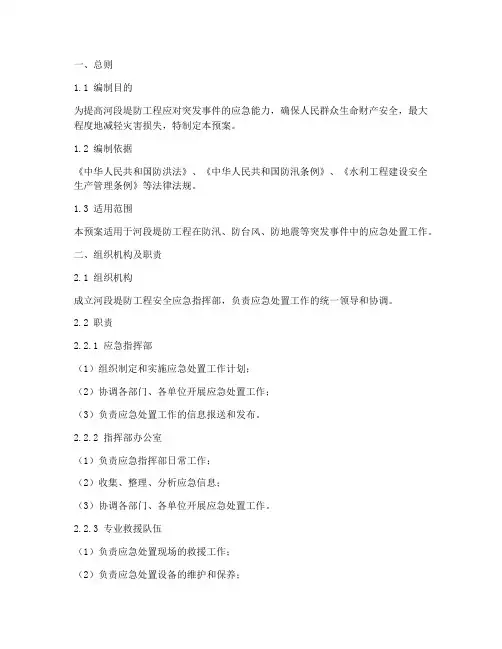 一、总则

1.1 编制目的

为提高河段堤防工程应对突发事件的应急能力，确保人民群众生命财产安全，最大程度地减轻灾害损失，特制定本预案。

1.2 编制依据

《中华人民共和国防洪法》、《中华人民共和国防汛条例》、《水利工程建设安全生产管理条例》等法律法规。

1.3 适用范围

本预案适用于河段堤防工程在防汛、防台风、防地震等突发事件中的应急处置工作。

二、组织机构及职责

2.1 组织机构

成立河段堤防工程安全应急指挥部，负责应急处置工作的统一领导和协调。

2.2 职责

2.2.1 应急指挥部

（1）组织制定和实施应急处置工作计划；

（2）协调各部门、各单位开展应急处置工作；

（3）负责应急处置工作的信息报送和发布。

2.2.2 指挥部办公室

（1）负责应急指挥部日常工作；

（2）收集、整理、分析应急信息；

（3）协调各部门、各单位开展应急处置工作。

2.2.3 专业救援队伍

（1）负责应急处置现场的救援工作；

（2）负责应急处置设备的维护和保养；